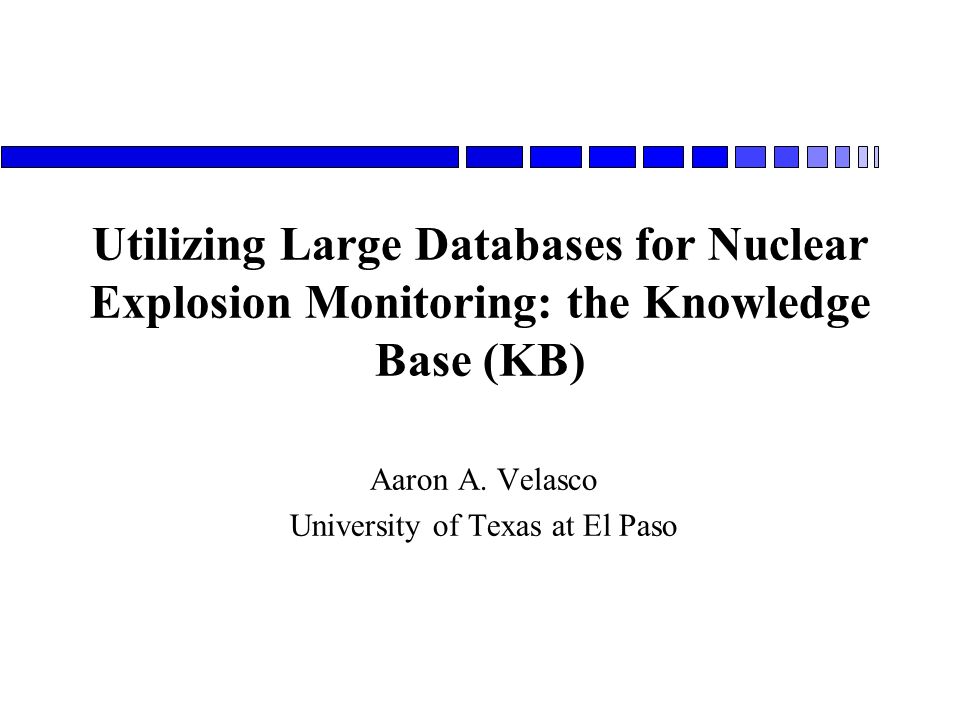 Utilizing Large Databases for Nuclear Explosion Monitoring: the Knowledge Base (KB)

Aaron A. Velasco
University of Texas at El Paso